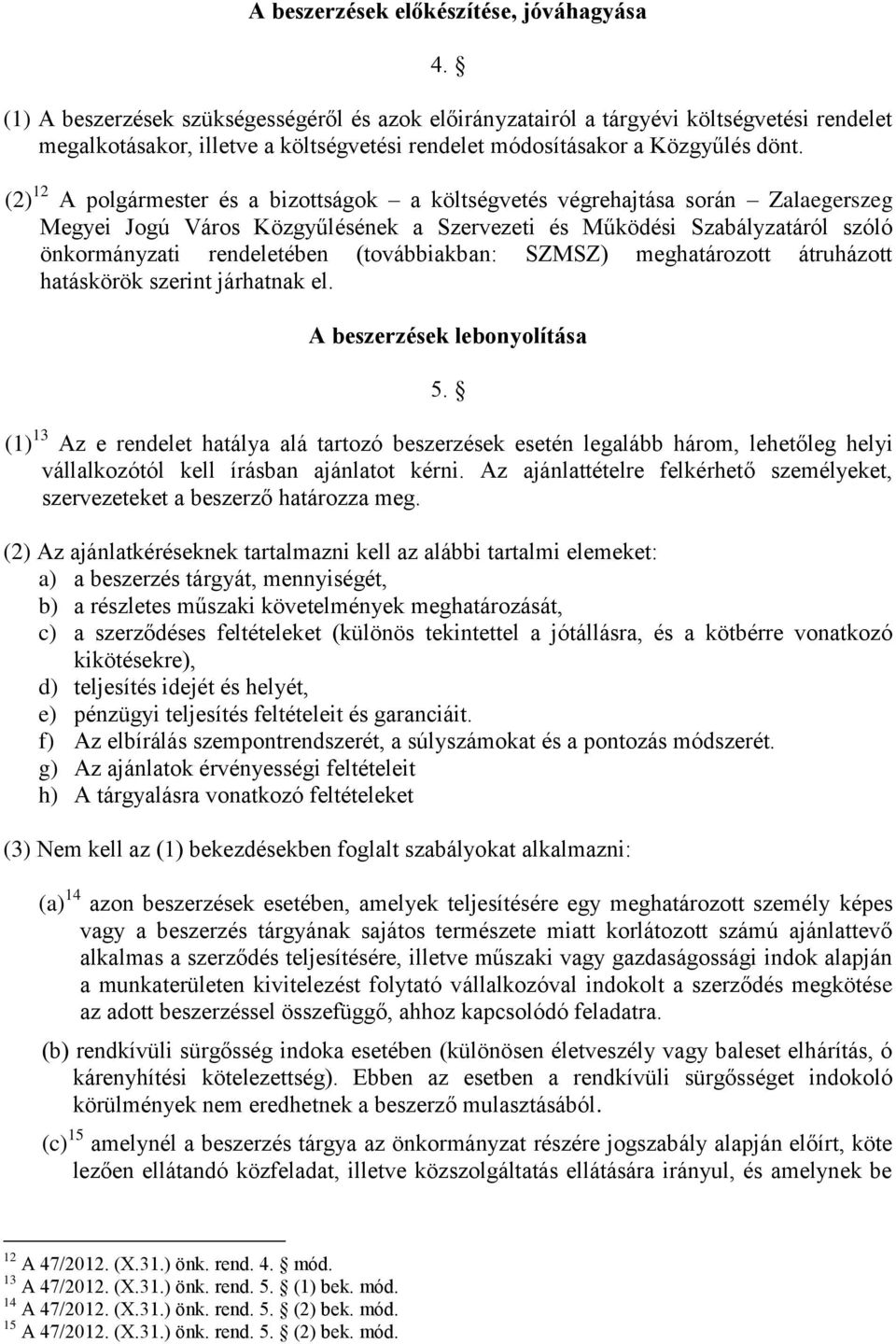 A beszerzések előkészítése, jóváhagyása

4. §

(1) A beszerzések szükségességéről és azok előirányzatairól a tárgyévi költségvetési rendelet megalkotásakor, illetve a költségvetési rendelet módosításakor a Közgyűlés dönt.

(2)$^{12}$ A polgármester és a bizottságok – a költségvetés végrehajtása során – Zalaegerszeg Megyei Jogú Város Közgyűlésének a Szervezeti és Működési Szabályzatáról szóló önkormányzati rendeletében (továbbiakban: SZMSZ) meghatározott átruházott hatáskörök szerint járhatnak el.

A beszerzések lebonyolítása

5. §

(1)$^{13}$ Az e rendelet hatálya alá tartozó beszerzések esetén legalább három, lehetőleg helyi vállalkozótól kell írásban ajánlatot kérni. Az ajánlattételre felkérhető személyeket, szervezeteket a beszerző határozza meg.

(2) Az ajánlatkéréseknek tartalmazni kell az alábbi tartalmi elemeket:
a) a beszerzés tárgyát, mennyiségét,
b) a részletes műszaki követelmények meghatározását,
c) a szerződéses feltételeket (különös tekintettel a jótállásra, és a kötbérre vonatkozó kikötésekre),
d) teljesítés idejét és helyét,
e) pénzügyi teljesítés feltételeit és garanciáit.
f) Az elbírálás szempontrendszerét, a súlyszámokat és a pontozás módszerét.
g) Az ajánlatok érvényességi feltételeit
h) A tárgyalásra vonatkozó feltételeket

(3) Nem kell az (1) bekezdésekben foglalt szabályokat alkalmazni:

(a)$^{14}$ azon beszerzések esetében, amelyek teljesítésére egy meghatározott személy képes vagy a beszerzés tárgyának sajátos természete miatt korlátozott számú ajánlattevő alkalmas a szerződés teljesítésére, illetve műszaki vagy gazdaságossági indok alapján a munkaterületen kivitelezést folytató vállalkozóval indokolt a szerződés megkötése az adott beszerzéssel összefüggő, ahhoz kapcsolódó feladatra.

(b) rendkívüli sürgősség indoka esetében (különösen életveszély vagy baleset elhárítás, ó kárenyhítési kötelezettség). Ebben az esetben a rendkívüli sürgősséget indokoló körülmények nem eredhetnek a beszerző mulasztásából.

(c)$^{15}$ amelynél a beszerzés tárgya az önkormányzat részére jogszabály alapján előírt, köte lezően ellátandó közfeladat, illetve közszolgáltatás ellátására irányul, és amelynek be

$^{12}$ A 47/2012. (X.31.) önk. rend. 4. § mód.
$^{13}$ A 47/2012. (X.31.) önk. rend. 5. § (1) bek. mód.
$^{14}$ A 47/2012. (X.31.) önk. rend. 5. § (2) bek. mód.
$^{15}$ A 47/2012. (X.31.) önk. rend. 5. § (2) bek. mód.